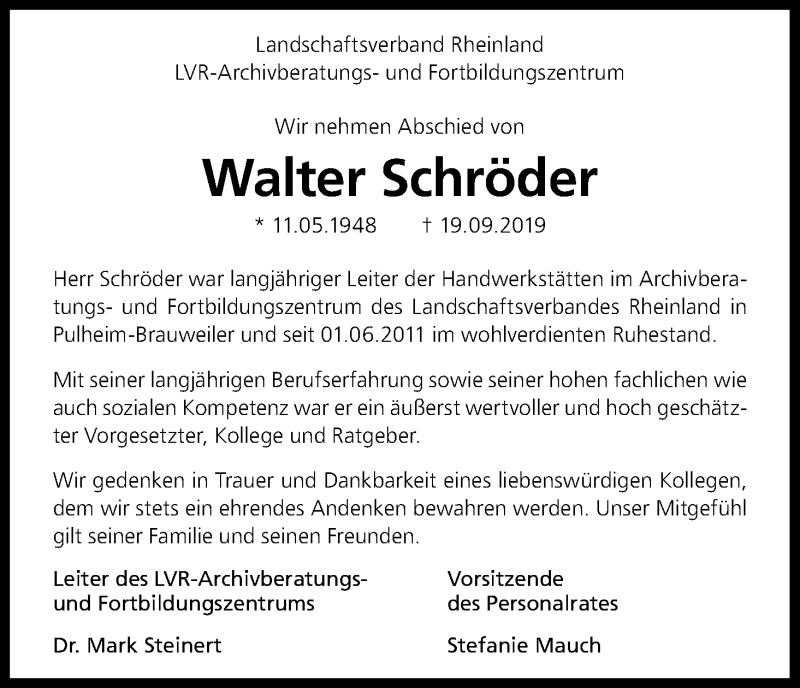 Landschaftsverband Rheinland
LVR-Archivberatungs- und Fortbildungszentrum

Wir nehmen Abschied von

Walter Schröder

* 11.05.1948 † 19.09.2019

Herr Schröder war langjähriger Leiter der Handwerkstätten im Archivberatungs- und Fortbildungszentrum des Landschaftsverbandes Rheinland in Pulheim-Brauweiler und seit 01.06.2011 im wohlverdienten Ruhestand.

Mit seiner langjährigen Berufserfahrung sowie seiner hohen fachlichen wie auch sozialen Kompetenz war er ein äußerst wertvoller und hoch geschätzter Vorgesetzter, Kollege und Ratgeber.

Wir gedenken in Trauer und Dankbarkeit eines liebenswürdigen Kollegen, dem wir stets ein ehrendes Andenken bewahren werden. Unser Mitgefühl gilt seiner Familie und seinen Freunden.

Leiter des LVR-Archivberatungs- und Fortbildungszentrums

Dr. Mark Steinert

Vorsitzende des Personalrates

Stefanie Mauch